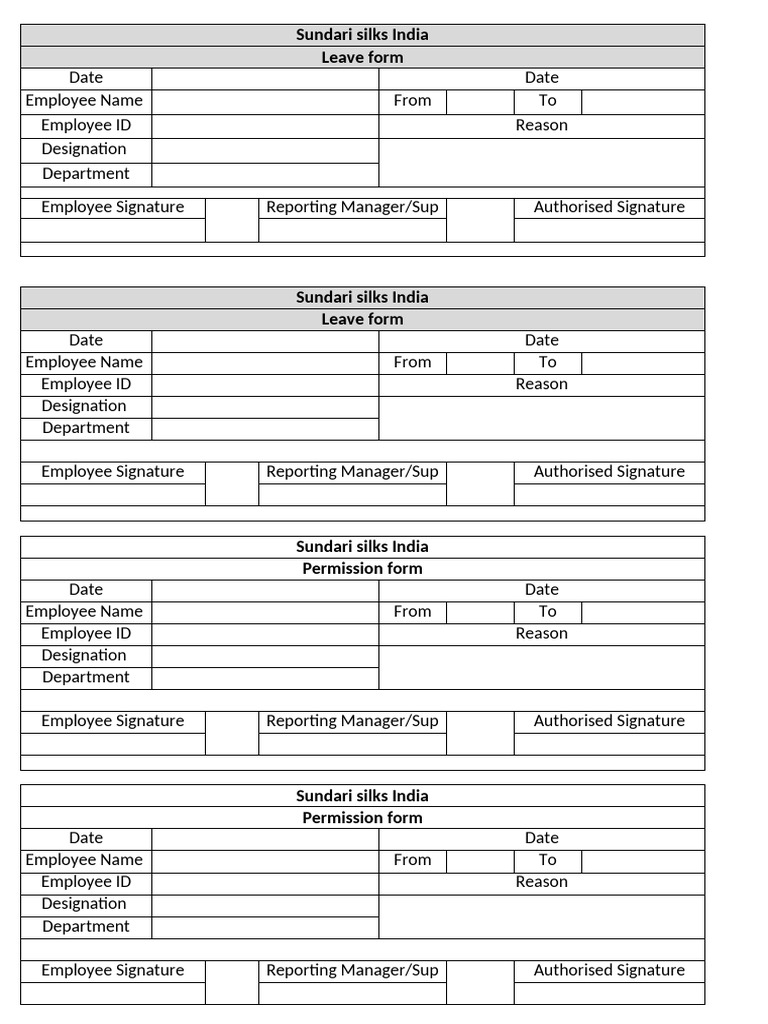 Sundari silks India
Leave form
Date
Date
Employee Name
From
To
Employee ID
Reason
Designation
Department
Employee Signature
Reporting Manager/Sup
Authorised Signature

Sundari silks India
Leave form
Date
Date
Employee Name
From
To
Employee ID
Reason
Designation
Department
Employee Signature
Reporting Manager/Sup
Authorised Signature

Sundari silks India
Permission form
Date
Date
Employee Name
From
To
Employee ID
Reason
Designation
Department
Employee Signature
Reporting Manager/Sup
Authorised Signature

Sundari silks India
Permission form
Date
Date
Employee Name
From
To
Employee ID
Reason
Designation
Department
Employee Signature
Reporting Manager/Sup
Authorised Signature